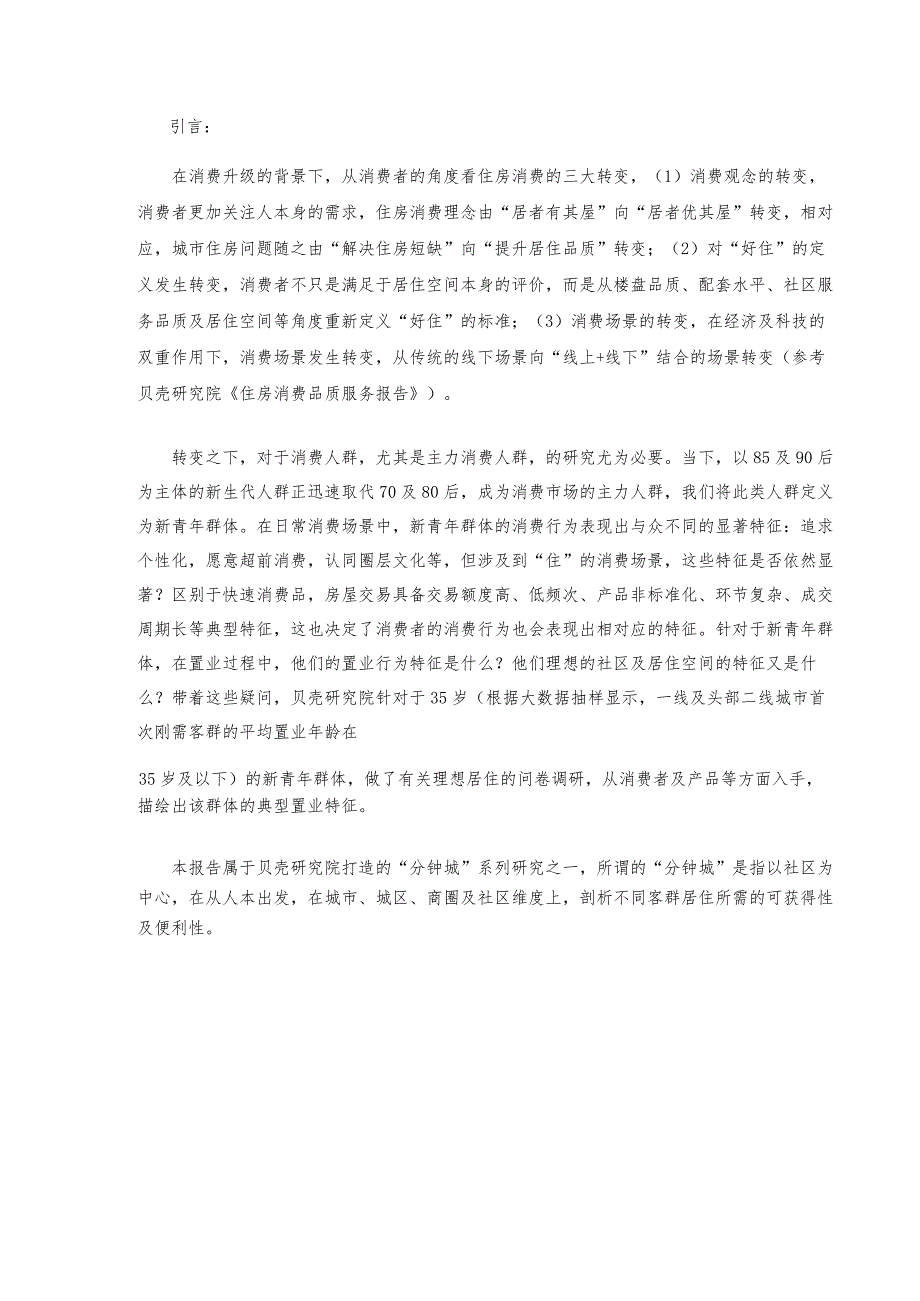 引言：

在消费升级的背景下，从消费者的角度看住房消费的三大转变，（1）消费观念的转变，消费者更加关注人本身的需求，住房消费理念由“居者有其屋”向“居者优其屋”转变，相对应，城市住房问题随之由“解决住房短缺”向“提升居住品质”转变；（2）对“好住”的定义发生转变，消费者不只是满足于居住空间本身的评价，而是从楼盘品质、配套水平、社区服务品质及居住空间等角度重新定义“好住”的标准；（3）消费场景的转变，在经济及科技的双重作用下，消费场景发生转变，从传统的线下场景向“线上+线下”结合的场景转变（参考贝壳研究院《住房消费品质服务报告》）。

转变之下，对于消费人群，尤其是主力消费人群，的研究尤为必要。当下，以85及90后为主体的新生代人群正迅速取代70及80后，成为消费市场的主力人群，我们将此类人群定义为新青年群体。在日常消费场景中，新青年群体的消费行为表现出与众不同的显著特征：追求个性化，愿意超前消费，认同圈层文化等，但涉及到“住”的消费场景，这些特征是否依然显著？区别于快速消费品，房屋交易具备交易额度高、低频次、产品非标准化、环节复杂、成交周期长等典型特征，这也决定了消费者的消费行为也会表现出相对应的特征。针对于新青年群体，在置业过程中，他们的置业行为特征是什么？他们理想的社区及居住空间的特征又是什么？带着这些疑问，贝壳研究院针对于35岁（根据大数据抽样显示，一线及头部二线城市首次刚需客群的平均置业年龄在

35岁及以下）的新青年群体，做了有关理想居住的问卷调研，从消费者及产品等方面入手，描绘出该群体的典型置业特征。

本报告属于贝壳研究院打造的“分钟城”系列研究之一，所谓的“分钟城”是指以社区为中心，在从人本出发，在城市、城区、商圈及社区维度上，剖析不同客群居住所需的可获得性及便利性。